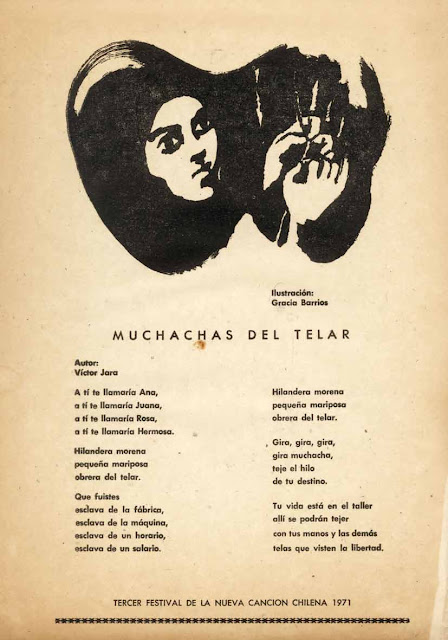 Ilustración:
Gracia Barrios

MUCHACHAS DEL TELAR

Autor:
Víctor Jara

A tí te llamaría Ana,
a tí te llamaría Juana,
a tí te llamaría Rosa,
a tí te llamaría Hermosa.

Hilandera morena
pequeña mariposa
obrera del telar.

Que fuistes
esclava de la fábrica,
esclava de la máquina,
esclava de un horario,
esclava de un salario.

Hilandera morena
pequeña mariposa
obrera del telar.

Gira, gira, gira,
gira muchacha,
teje el hilo
de tu destino.

Tu vida está en el taller
allí se podrán tejer
con tus manos y las demás
telas que visten la libertad.

TERCER FESTIVAL DE LA NUEVA CANCION CHILENA 1971